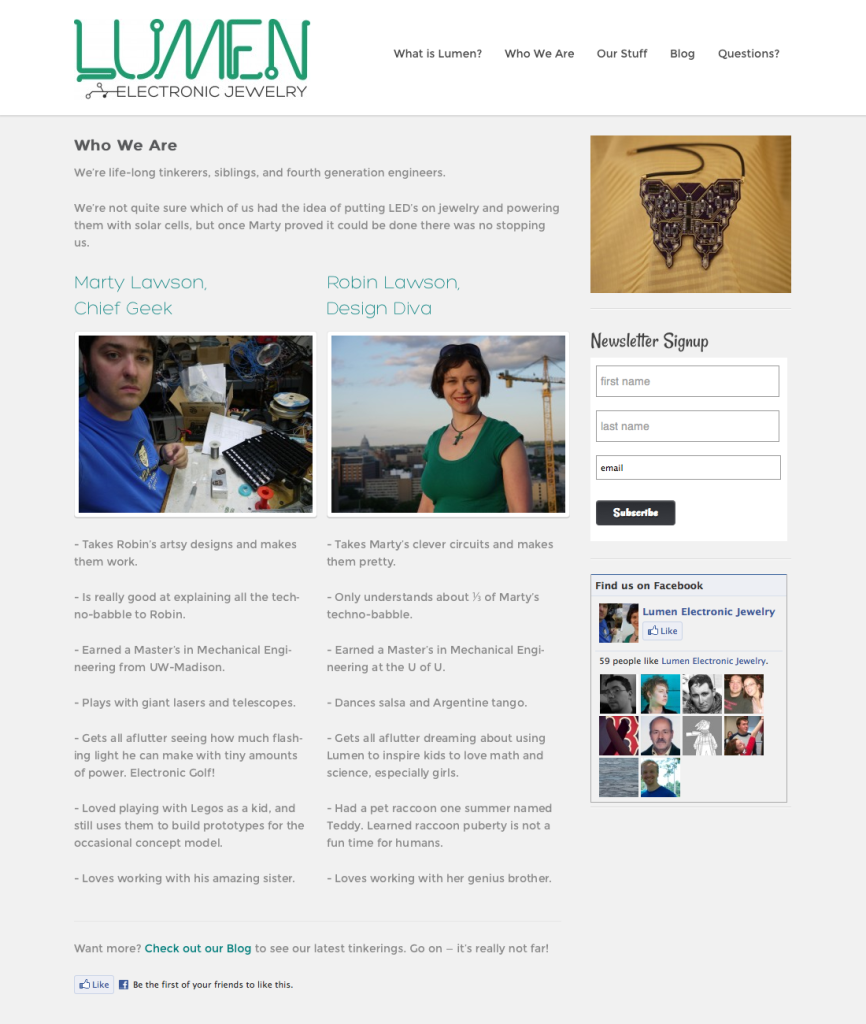 LUMEN
ELECTRONIC JEWELRY

What is Lumen? Who We Are Our Stuff Blog Questions?

Who We Are

We're life-long tinkerers, siblings, and fourth generation engineers.

We're not quite sure which of us had the idea of putting LED's on jewelry and powering them with solar cells, but once Marty proved it could be done there was no stopping us.

Marty Lawson,
Chief Geek

- Takes Robin's artsy designs and makes them work.

- Is really good at explaining all the techno-babble to Robin.

- Earned a Master's in Mechanical Engineering from UW-Madison.

- Plays with giant lasers and telescopes.

- Gets all aflutter seeing how much flashing light he can make with tiny amounts of power. Electronic Golf!

- Loved playing with Legos as a kid, and still uses them to build prototypes for the occasional concept model.

- Loves working with his amazing sister.

Robin Lawson,
Design Diva

- Takes Marty's clever circuits and makes them pretty.

- Only understands about ⅓ of Marty's techno-babble.

- Earned a Master's in Mechanical Engineering at the U of U.

- Dances salsa and Argentine tango.

- Gets all aflutter dreaming about using Lumen to inspire kids to love math and science, especially girls.

- Had a pet raccoon one summer named Teddy. Learned raccoon puberty is not a fun time for humans.

- Loves working with her genius brother.

Want more? Check out our Blog to see our latest tinkerings. Go on – it's really not far!

Like Be the first of your friends to like this.

Newsletter Signup

first name

last name

email

Subscribe

Find us on Facebook

Lumen Electronic Jewelry

Like

59 people like Lumen Electronic Jewelry.